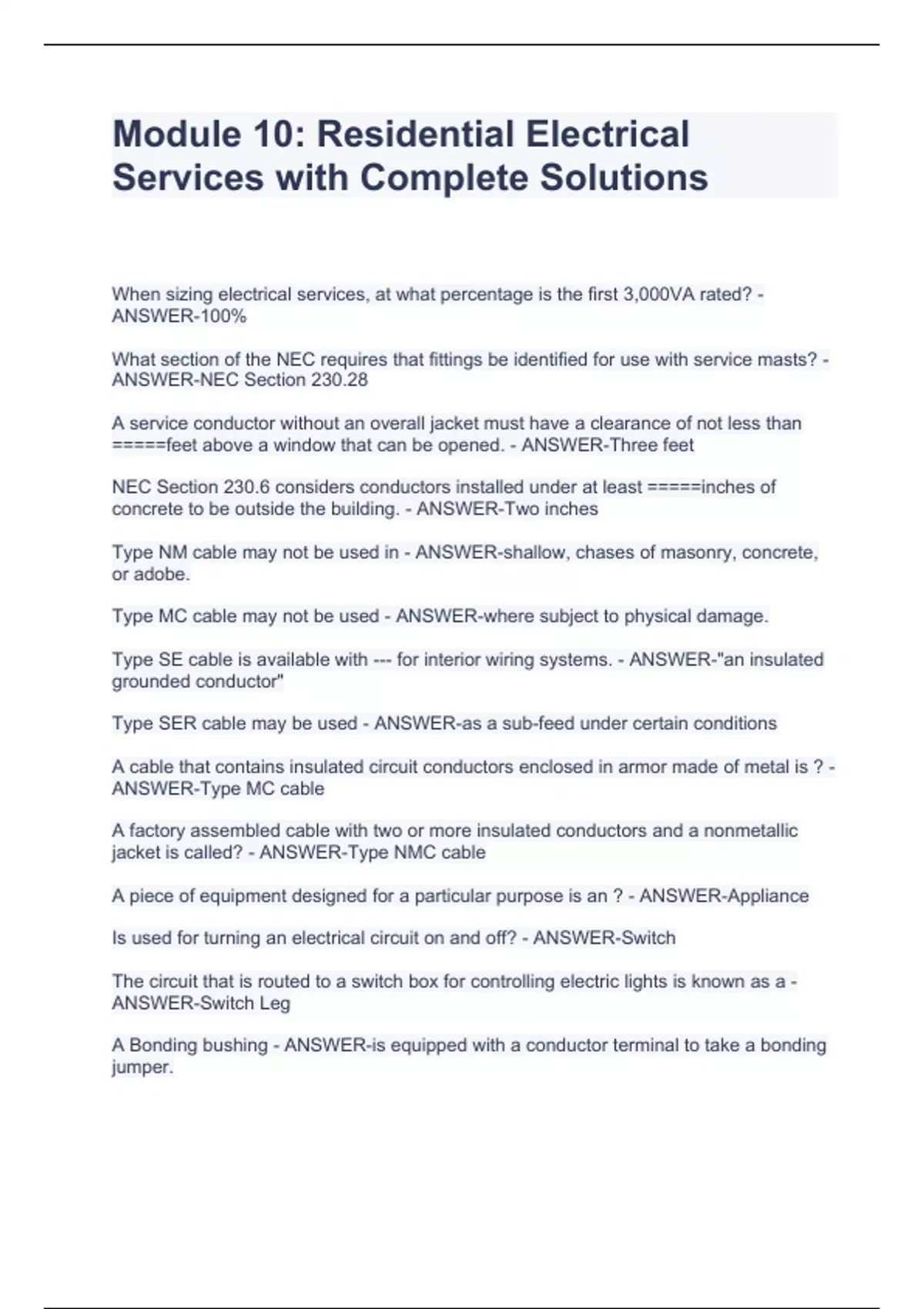 Module 10: Residential Electrical Services with Complete Solutions

When sizing electrical services, at what percentage is the first 3,000VA rated? - ANSWER-100%

What section of the NEC requires that fittings be identified for use with service masts? - ANSWER-NEC Section 230.28

A service conductor without an overall jacket must have a clearance of not less than =====feet above a window that can be opened. - ANSWER-Three feet

NEC Section 230.6 considers conductors installed under at least =====inches of concrete to be outside the building. - ANSWER-Two inches

Type NM cable may not be used in - ANSWER-shallow, chases of masonry, concrete, or adobe.

Type MC cable may not be used - ANSWER-where subject to physical damage.

Type SE cable is available with --- for interior wiring systems. - ANSWER-"an insulated grounded conductor"

Type SER cable may be used - ANSWER-as a sub-feed under certain conditions

A cable that contains insulated circuit conductors enclosed in armor made of metal is ? - ANSWER-Type MC cable

A factory assembled cable with two or more insulated conductors and a nonmetallic jacket is called? - ANSWER-Type NMC cable

A piece of equipment designed for a particular purpose is an ? - ANSWER-Appliance

Is used for turning an electrical circuit on and off? - ANSWER-Switch

The circuit that is routed to a switch box for controlling electric lights is known as a - ANSWER-Switch Leg

A Bonding bushing - ANSWER-is equipped with a conductor terminal to take a bonding jumper.